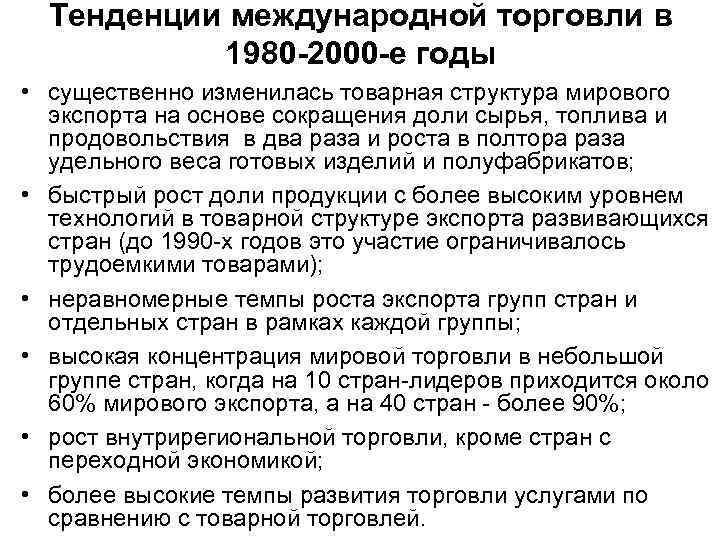 Тенденции международной торговли в 1980-2000-е годы

• существенно изменилась товарная структура мирового экспорта на основе сокращения доли сырья, топлива и продовольствия в два раза и роста в полтора раза удельного веса готовых изделий и полуфабрикатов;

• быстрый рост доли продукции с более высоким уровнем технологий в товарной структуре экспорта развивающихся стран (до 1990-х годов это участие ограничивалось трудоемкими товарами);

• неравномерные темпы роста экспорта групп стран и отдельных стран в рамках каждой группы;

• высокая концентрация мировой торговли в небольшой группе стран, когда на 10 стран-лидеров приходится около 60% мирового экспорта, а на 40 стран - более 90%;

• рост внутрирегиональной торговли, кроме стран с переходной экономикой;

• более высокие темпы развития торговли услугами по сравнению с товарной торговлей.